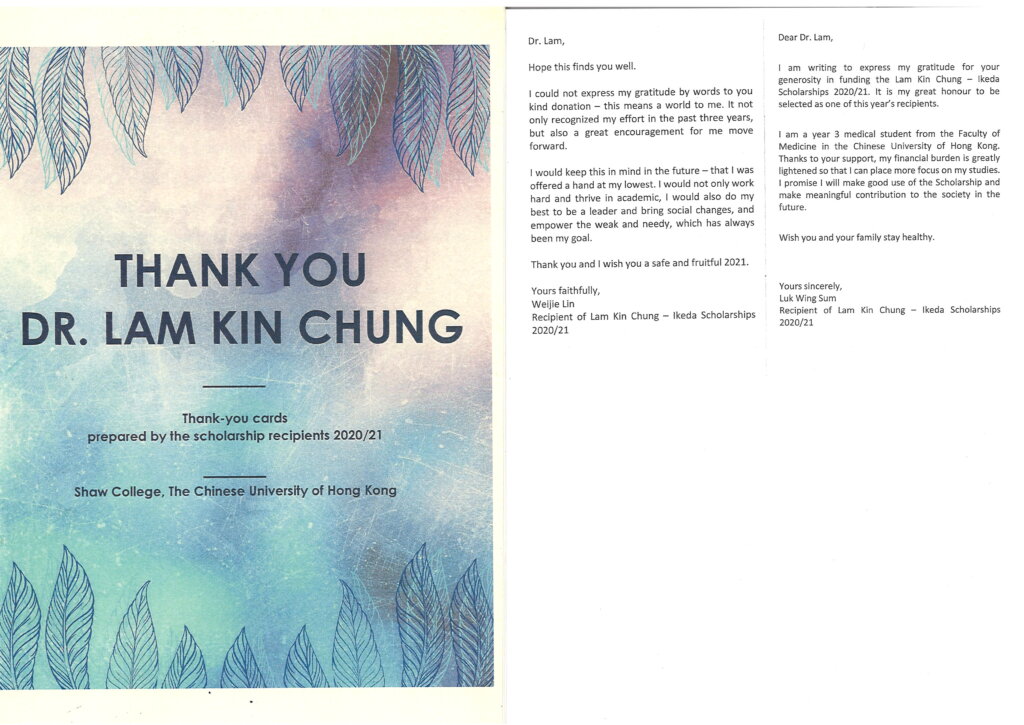 THANK YOU
DR. LAM KIN CHUNG

Thank-you cards
prepared by the scholarship recipients 2020/21

Shaw College, The Chinese University of Hong Kong

Dr. Lam,

Hope this finds you well.

I could not express my gratitude by words to you kind donation – this means a world to me. It not only recognized my effort in the past three years, but also a great encouragement for me move forward.

I would keep this in mind in the future – that I was offered a hand at my lowest. I would not only work hard and thrive in academic, I would also do my best to be a leader and bring social changes, and empower the weak and needy, which has always been my goal.

Thank you and I wish you a safe and fruitful 2021.

Yours faithfully,
Weijie Lin
Recipient of Lam Kin Chung – Ikeda Scholarships 2020/21

Dear Dr. Lam,

I am writing to express my gratitude for your generosity in funding the Lam Kin Chung – Ikeda Scholarships 2020/21. It is my great honour to be selected as one of this year's recipients.

I am a year 3 medical student from the Faculty of Medicine in the Chinese University of Hong Kong. Thanks to your support, my financial burden is greatly lightened so that I can place more focus on my studies. I promise I will make good use of the Scholarship and make meaningful contribution to the society in the future.

Wish you and your family stay healthy.

Yours sincerely,
Luk Wing Sum
Recipient of Lam Kin Chung – Ikeda Scholarships 2020/21